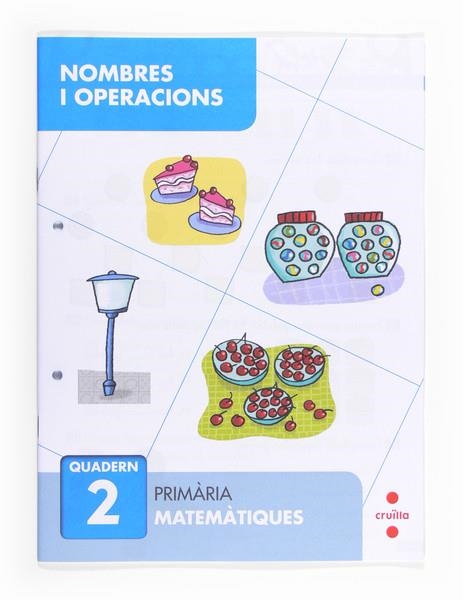 NOMBRES I OPERACIONS

QUADERN
2

PRIMÀRIA
MATEMÀTIQUES

cruïlla